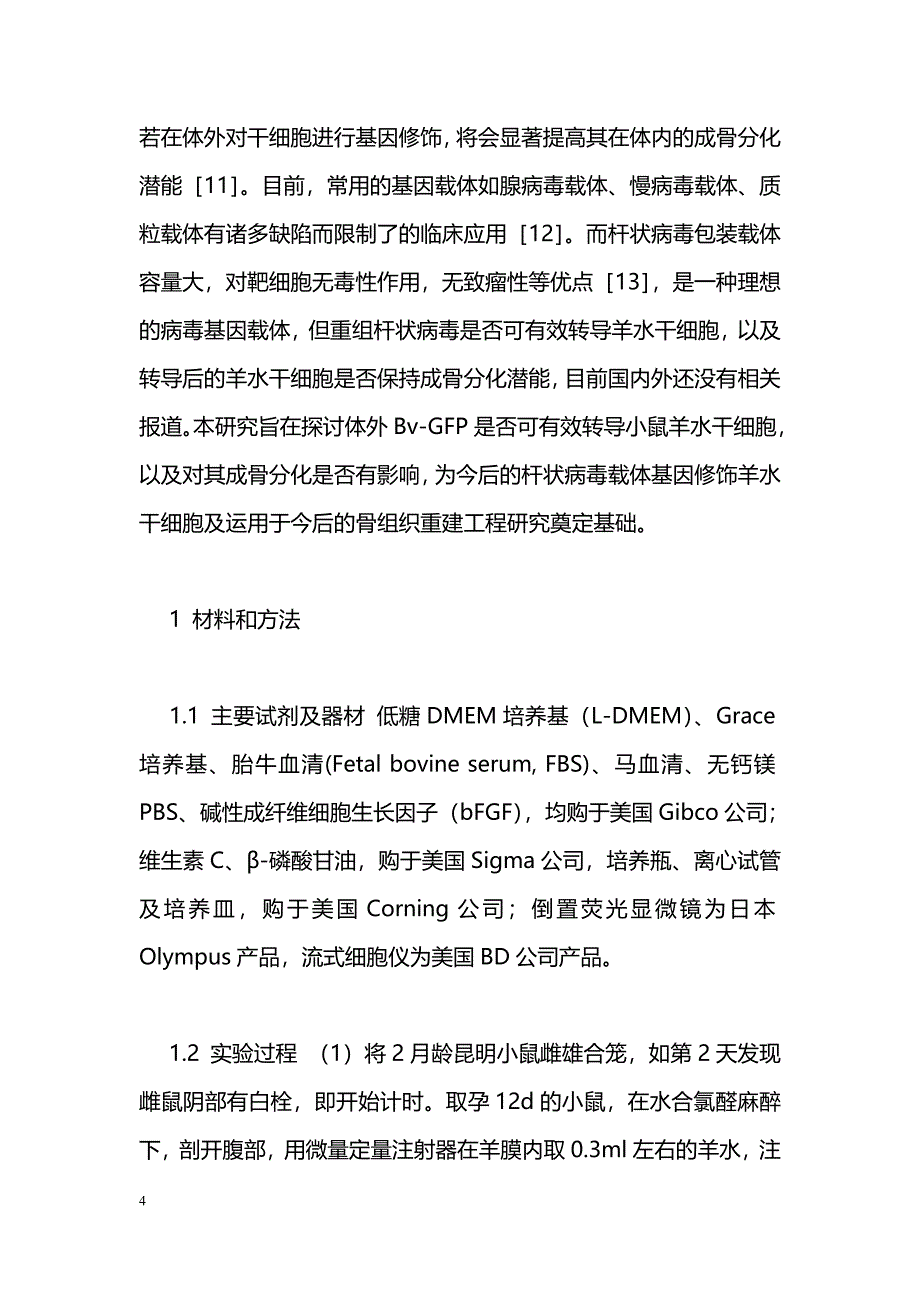 若在体外对干细胞进行基因修饰，将会显著提高其在体内的成骨分化潜能［11］。目前，常用的基因载体如腺病毒载体、慢病毒载体、质粒载体有诸多缺陷而限制了的临床应用［12］。而杆状病毒包装载体容量大，对靶细胞无毒性作用，无致瘤性等优点［13］，是一种理想的病毒基因载体，但重组杆状病毒是否可有效转导羊水干细胞，以及转导后的羊水干细胞是否保持成骨分化潜能，目前国内外还没有相关报道。本研究旨在探讨体外 Bv-GFP 是否可有效转导小鼠羊水干细胞，以及对其成骨分化是否有影响，为今后的杆状病毒载体基因修饰羊水干细胞及运用于今后的骨组织重建工程研究奠定基础。

1 材料和方法

1.1 主要试剂及器材 低糖 DMEM 培养基（L-DMEM）、Grace 培养基、胎牛血清(Fetal bovine serum, FBS)、马血清、无钙镁 PBS、碱性成纤维细胞生长因子（bFGF），均购于美国 Gibco 公司；维生素 C、β-磷酸甘油，购于美国 Sigma 公司，培养瓶、离心试管及培养皿，购于美国 Corning 公司；倒置荧光显微镜为日本 Olympus 产品，流式细胞仪为美国 BD 公司产品。

1.2 实验过程 （1）将 2 月龄昆明小鼠雌雄合笼，如第 2 天发现雌鼠阴部有白栓，即开始计时。取孕 12d 的小鼠，在水合氯醛麻醉下，剖开腹部，用微量定量注射器在羊膜内取 0.3ml 左右的羊水，注

4